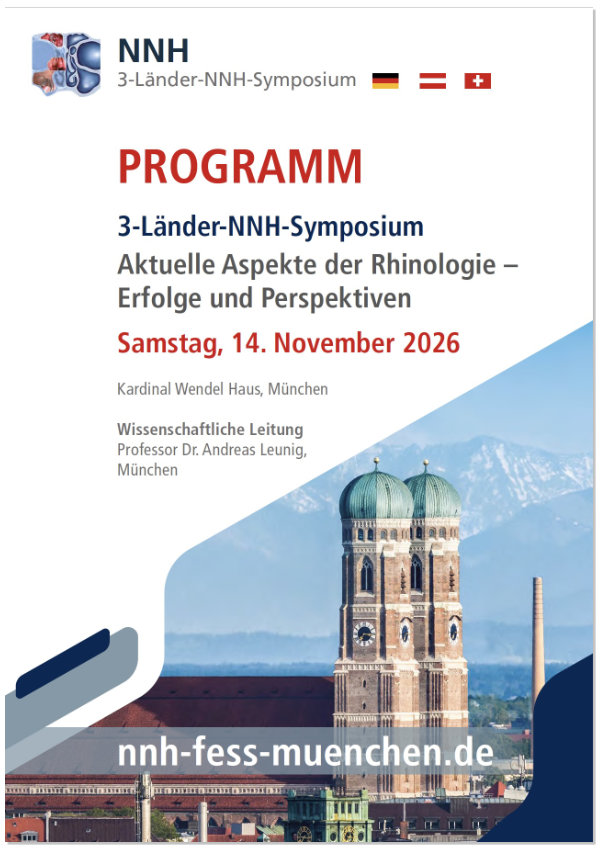 NNH
3-Länder-NNH-Symposium

PROGRAMM

3-Länder-NNH-Symposium
Aktuelle Aspekte der Rhinologie – Erfolge und Perspektiven

Samstag, 14. November 2026

Kardinal Wendel Haus, München

Wissenschaftliche Leitung
Professor Dr. Andreas Leunig, München

nnh-fess-muenchen.de